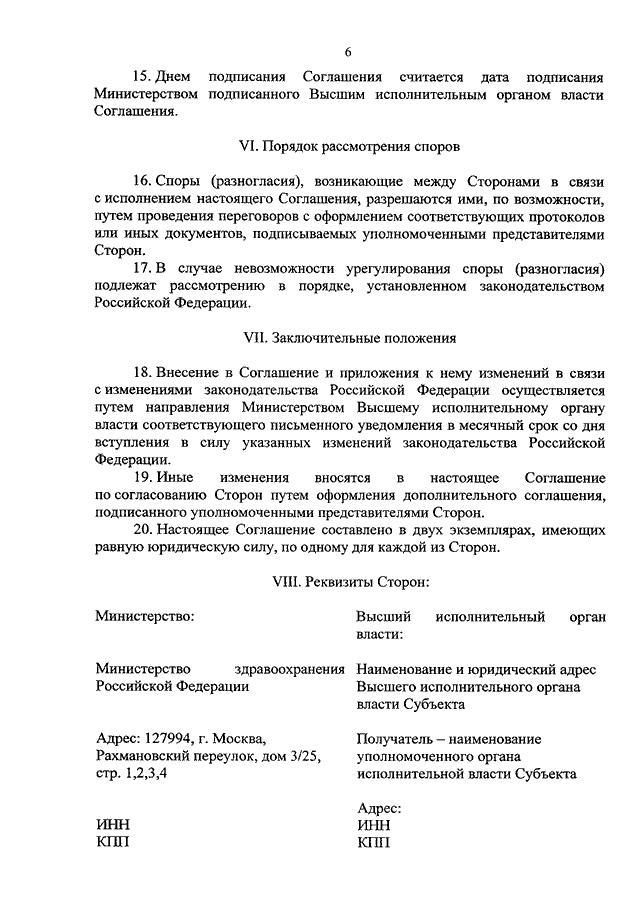 6

15. Днем подписания Соглашения считается дата подписания Министерством подписанного Высшим исполнительным органом власти Соглашения.

VI. Порядок рассмотрения споров

16. Споры (разногласия), возникающие между Сторонами в связи с исполнением настоящего Соглашения, разрешаются ими, по возможности, путем проведения переговоров с оформлением соответствующих протоколов или иных документов, подписываемых уполномоченными представителями Сторон.

17. В случае невозможности урегулирования споры (разногласия) подлежат рассмотрению в порядке, установленном законодательством Российской Федерации.

VII. Заключительные положения

18. Внесение в Соглашение и приложения к нему изменений в связи с изменениями законодательства Российской Федерации осуществляется путем направления Министерством Высшему исполнительному органу власти соответствующего письменного уведомления в месячный срок со дня вступления в силу указанных изменений законодательства Российской Федерации.

19. Иные изменения вносятся в настоящее Соглашение по согласованию Сторон путем оформления дополнительного соглашения, подписанного уполномоченными представителями Сторон.

20. Настоящее Соглашение составлено в двух экземплярах, имеющих равную юридическую силу, по одному для каждой из Сторон.

VIII. Реквизиты Сторон:

Министерство:

Министерство здравоохранения Российской Федерации

Адрес: 127994, г. Москва, Рахмановский переулок, дом 3/25, стр. 1,2,3,4

ИНН
КПП

Высший исполнительный орган власти:

Наименование и юридический адрес Высшего исполнительного органа власти Субъекта

Получатель – наименование уполномоченного органа исполнительной власти Субъекта

Адрес:
ИНН
КПП